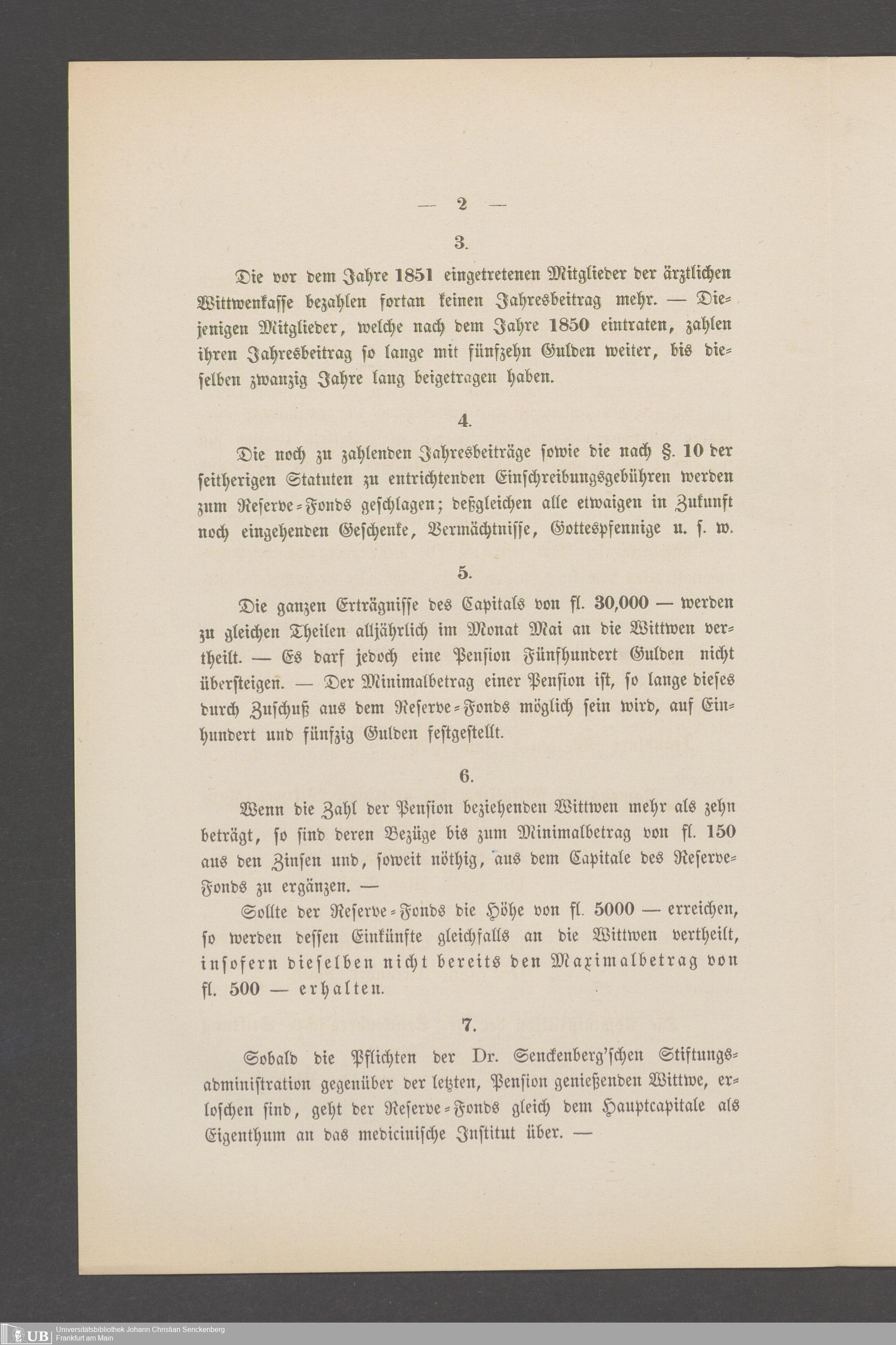 — 2 —

3.

Die vor dem Jahre 1851 eingetretenen Mitglieder der ärztlichen Wittwenkasse bezahlen fortan keinen Jahresbeitrag mehr. — Diejenigen Mitglieder, welche nach dem Jahre 1850 eintraten, zahlen ihren Jahresbeitrag so lange mit fünfzehn Gulden weiter, bis dieselben zwanzig Jahre lang beigetragen haben.

4.

Die noch zu zahlenden Jahresbeiträge sowie die nach §. 10 der seitherigen Statuten zu entrichtenden Einschreibungsgebühren werden zum Reserve-Fonds geschlagen; deßgleichen alle etwaigen in Zukunft noch eingehenden Geschenke, Vermächtnisse, Gottespfennige u. s. w.

5.

Die ganzen Erträgnisse des Capitals von fl. 30,000 — werden zu gleichen Theilen alljährlich im Monat Mai an die Wittwen vertheilt. — Es darf jedoch eine Pension Fünfhundert Gulden nicht übersteigen. — Der Minimalbetrag einer Pension ist, so lange dieses durch Zuschuß aus dem Reserve-Fonds möglich sein wird, auf Einhundert und fünfzig Gulden festgestellt.

6.

Wenn die Zahl der Pension beziehenden Wittwen mehr als zehn beträgt, so sind deren Bezüge bis zum Minimalbetrag von fl. 150 aus den Zinsen und, soweit nöthig, aus dem Capitale des Reserve-Fonds zu ergänzen. —

Sollte der Reserve-Fonds die Höhe von fl. 5000 — erreichen, so werden dessen Einkünfte gleichfalls an die Wittwen vertheilt, insofern dieselben nicht bereits den Maximalbetrag von fl. 500 — erhalten.

7.

Sobald die Pflichten der Dr. Senckenberg'schen Stiftungsadministration gegenüber der letzten, Pension genießenden Wittwe, erloschen sind, geht der Reserve-Fonds gleich dem Hauptcapitale als Eigenthum an das medicinische Institut über. —

UB Universitätsbibliothek Johann Christian Senckenberg Frankfurt am Main